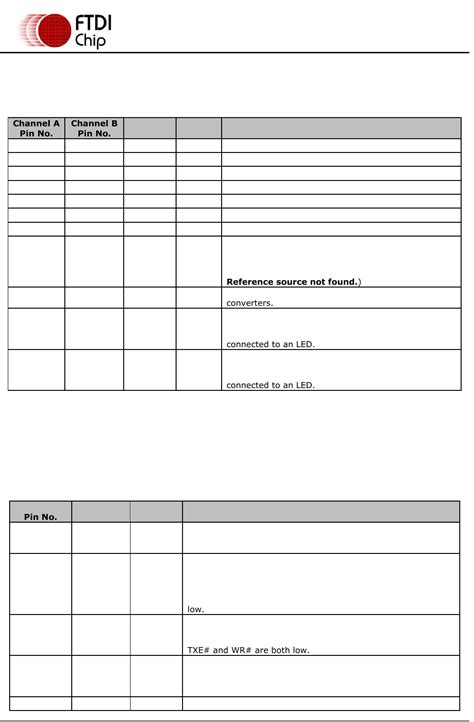 FTDI Chip

| Channel A Pin No. | Channel B Pin No. | | | |
|---|---|---|---|---|
| | | | | |
| | | | | |
| | | | | |
| | | | | |
| | | | | |
| | | | | |
| | | | | |
| | | | | **Reference source not found.**) |
| | | | | converters. |
| | | | | connected to an LED. |
| | | | | connected to an LED. |

| Pin No. | | | |
|---|---|---|---|
| | | | |
| | | | low. |
| | | | TXE# and WR# are both low. |
| | | | |
| | | | |